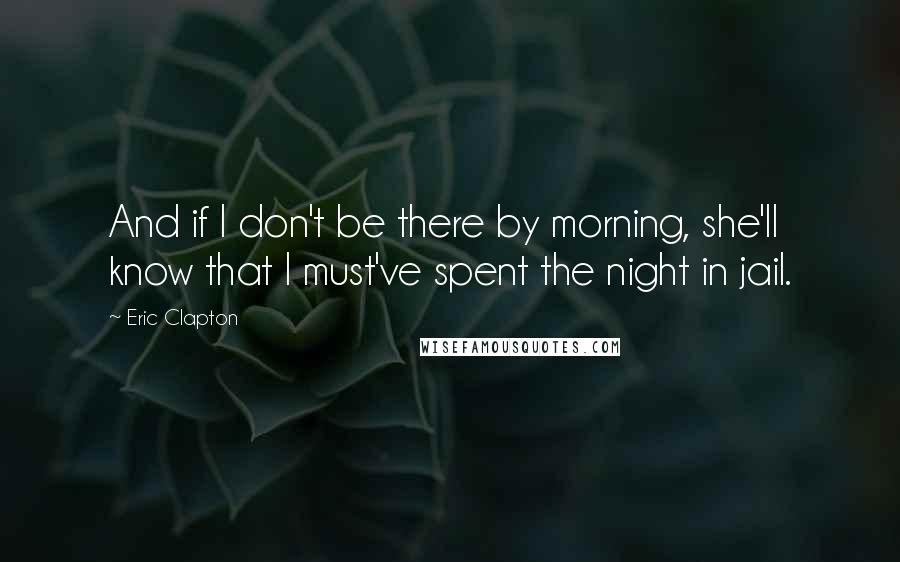 And if I don't be there by morning, she'll know that I must've spent the night in jail.

~ Eric Clapton

WISEFAMOUSQUOTES.COM